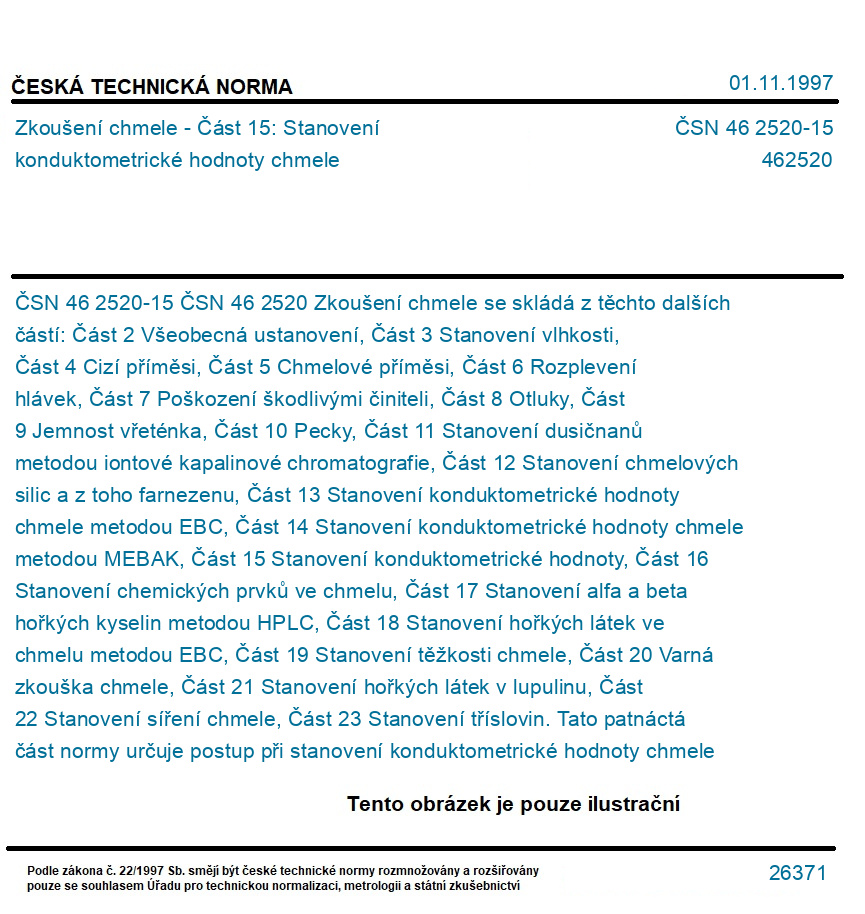 ČESKÁ TECHNICKÁ NORMA

01.11.1997

Zkoušení chmele - Část 15: Stanovení konduktometrické hodnoty chmele

ČSN 46 2520-15
462520

ČSN 46 2520-15 ČSN 46 2520 Zkoušení chmele se skládá z těchto dalších částí: Část 2 Všeobecná ustanovení, Část 3 Stanovení vlhkosti, Část 4 Cizí příměsi, Část 5 Chmelové příměsi, Část 6 Rozplevení hlávek, Část 7 Poškození škodlivými činiteli, Část 8 Otluky, Část 9 Jemnost vřeténka, Část 10 Pecky, Část 11 Stanovení dusičnanů metodou iontové kapalinové chromatografie, Část 12 Stanovení chmelových silic a z toho farnezenu, Část 13 Stanovení konduktometrické hodnoty chmele metodou EBC, Část 14 Stanovení konduktometrické hodnoty chmele metodou MEBAK, Část 15 Stanovení konduktometrické hodnoty, Část 16 Stanovení chemických prvků ve chmelu, Část 17 Stanovení alfa a beta hořkých kyselin metodou HPLC, Část 18 Stanovení hořkých látek ve chmelu metodou EBC, Část 19 Stanovení těžkosti chmele, Část 20 Varná zkouška chmele, Část 21 Stanovení hořkých látek v lupulinu, Část 22 Stanovení síření chmele, Část 23 Stanovení tříslovin. Tato patnáctá část normy určuje postup při stanovení konduktometrické hodnoty chmele

Tento obrázek je pouze ilustrační

Podle zákona č. 22/1997 Sb. smějí být české technické normy rozmnožovány a rozšiřovány pouze se souhlasem Úřadu pro technickou normalizaci, metrologii a státní zkušebnictví

26371